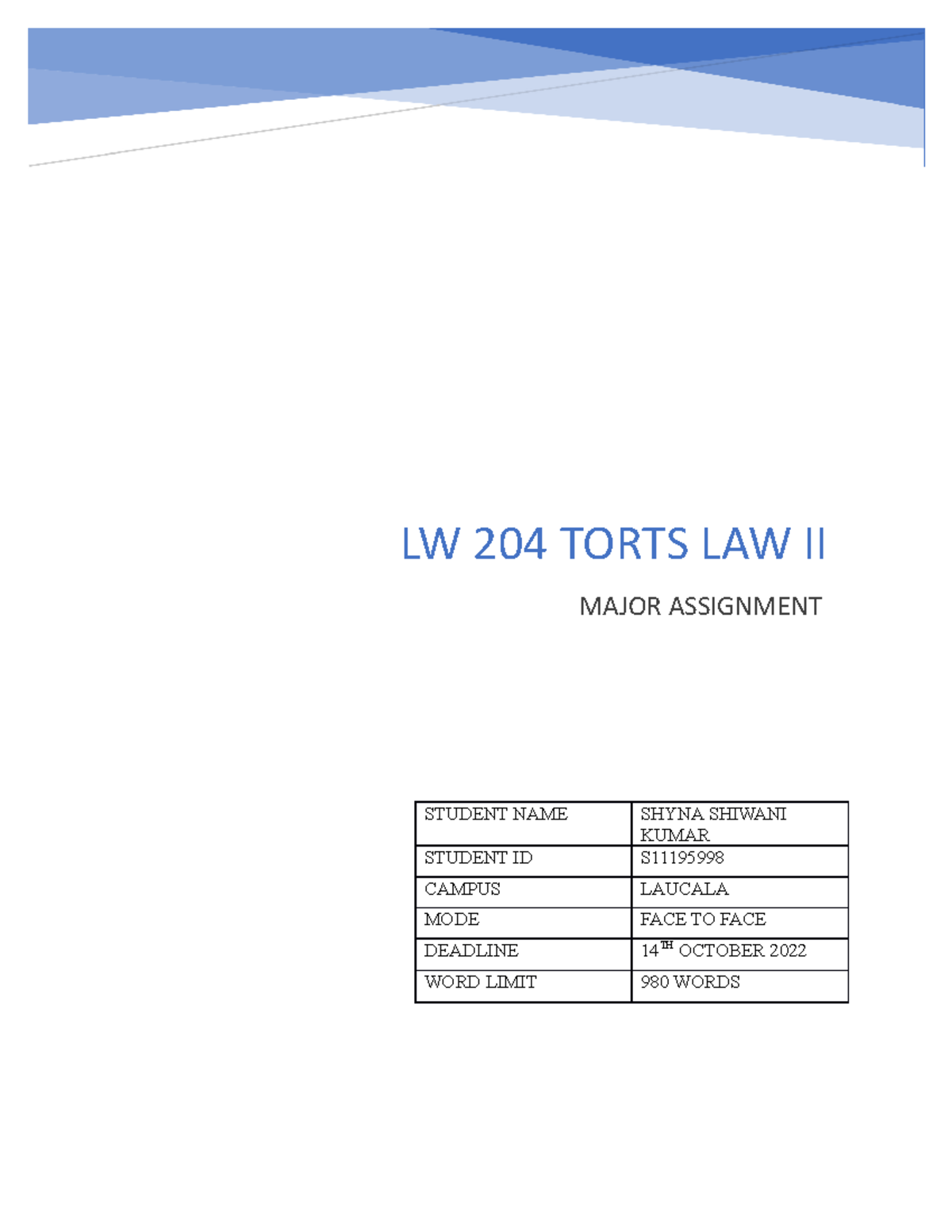 LW 204 TORTS LAW II

MAJOR ASSIGNMENT

| STUDENT NAME | SHYNA SHIWANI KUMAR |
|---|---|
| STUDENT ID | S11195998 |
| CAMPUS | LAUCALA |
| MODE | FACE TO FACE |
| DEADLINE | 14$^{TH}$ OCTOBER 2022 |
| WORD LIMIT | 980 WORDS |